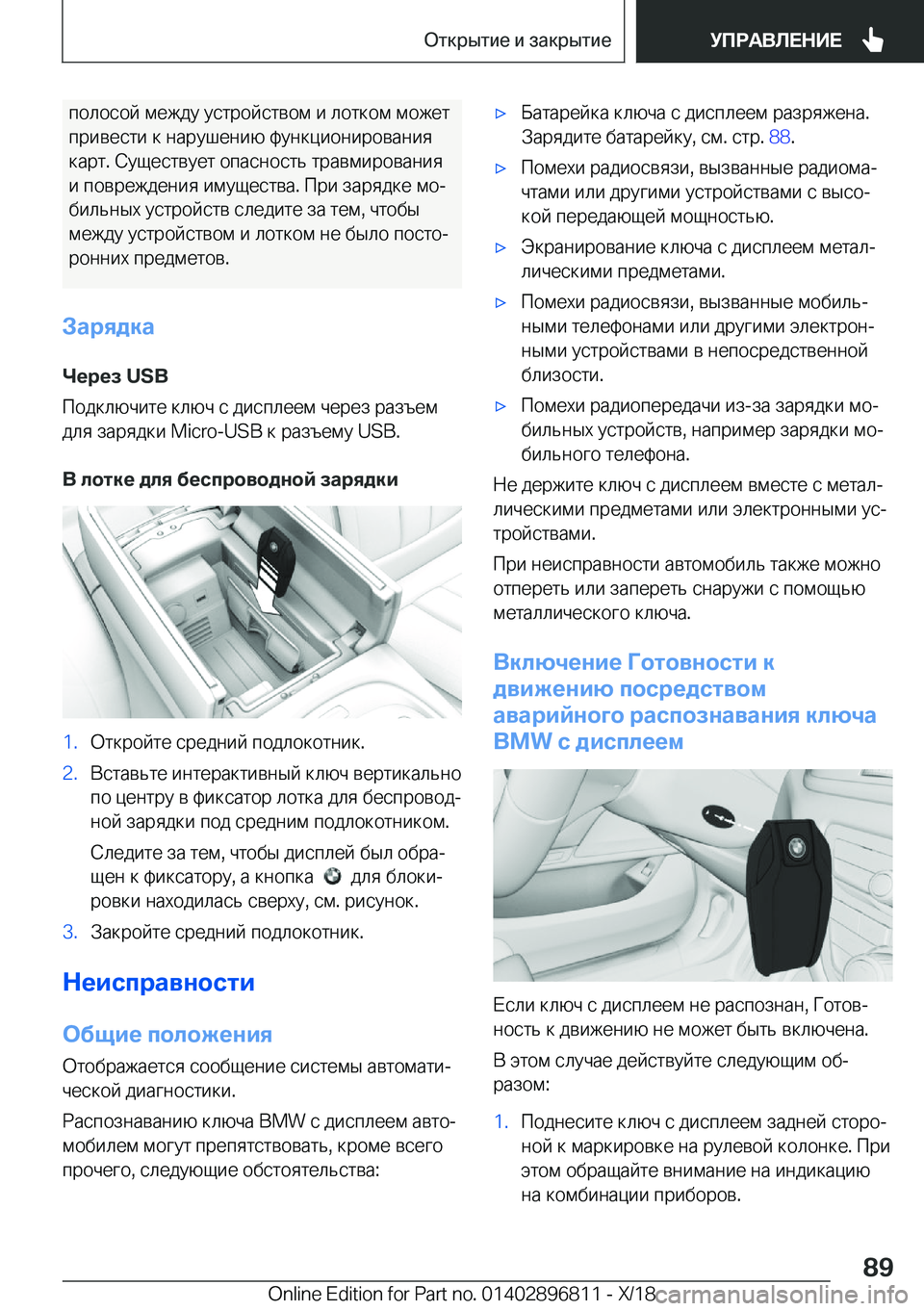 Открытие и закрытие
УПРАВЛЕНИЕ

полосой между устройством и лотком может привести к нарушению функционирования карт. Существует опасность травмирования и повреждения имущества. При зарядке мобильных устройств следите за тем, чтобы между устройством и лотком не было посторонних предметов.

Зарядка

Через USB

Подключите ключ с дисплеем через разъем для зарядки Micro-USB к разъему USB.

В лотке для беспроводной зарядки

1. Откройте средний подлокотник.

2. Вставьте интерактивный ключ вертикально по центру в фиксатор лотка для беспроводной зарядки под средним подлокотником.

Следите за тем, чтобы дисплей был обращен к фиксатору, а кнопка для блокировки находилась сверху, см. рисунок.

3. Закройте средний подлокотник.

Неисправности

Общие положения

Отображается сообщение системы автоматической диагностики.

Распознаванию ключа BMW с дисплеем автомобилем могут препятствовать, кроме всего прочего, следующие обстоятельства:

▷ Батарейка ключа с дисплеем разряжена. Зарядите батарейку, см. стр. 88.

▷ Помехи радиосвязи, вызванные радиомачтами или другими устройствами с высокой передающей мощностью.

▷ Экранирование ключа с дисплеем металлическими предметами.

▷ Помехи радиосвязи, вызванные мобильными телефонами или другими электронными устройствами в непосредственной близости.

▷ Помехи радиопередачи из-за зарядки мобильных устройств, например зарядки мобильного телефона.

Не держите ключ с дисплеем вместе с металлическими предметами или электронными устройствами.

При неисправности автомобиль также можно отпереть или запереть снаружи с помощью металлического ключа.

Включение Готовности к движению посредством аварийного распознавания ключа BMW с дисплеем

Если ключ с дисплеем не распознан, Готовность к движению не может быть включена.

В этом случае действуйте следующим образом:

1. Поднесите ключ с дисплеем задней стороной к маркировке на рулевой колонке. При этом обращайте внимание на индикацию на комбинации приборов.

89

Online Edition for Part no. 01402896811 - X/18 carmanualsonline.info